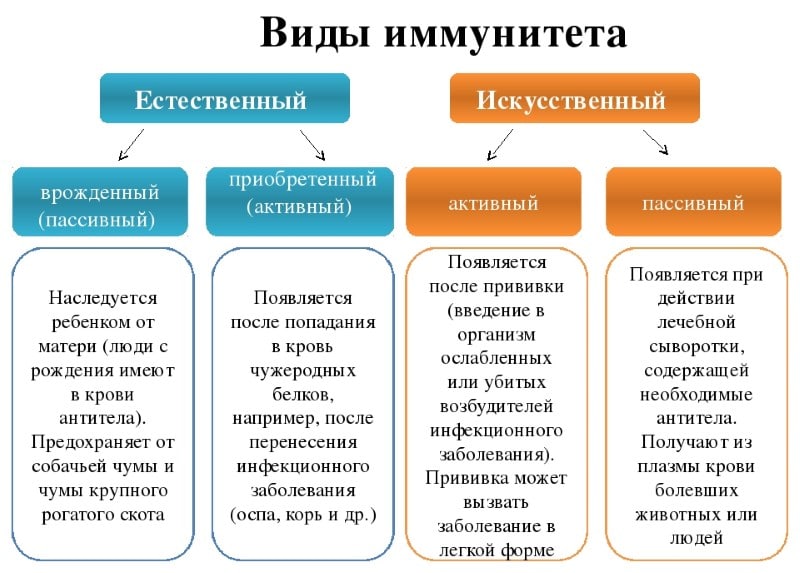 Виды иммунитета

Естественный

Искусственный

врожденный (пассивный)

приобретенный (активный)

активный

пассивный

Наследуется ребенком от матери (люди с рождения имеют в крови антитела). Предохраняет от собачьей чумы и чумы крупного рогатого скота

Появляется после попадания в кровь чужеродных белков, например, после перенесения инфекционного заболевания (оспа, корь и др.)

Появляется после прививки (введение в организм ослабленных или убитых возбудителей инфекционного заболевания). Прививка может вызвать заболевание в легкой форме

Появляется при действии лечебной сыворотки, содержащей необходимые антитела. Получают из плазмы крови болевших животных или людей